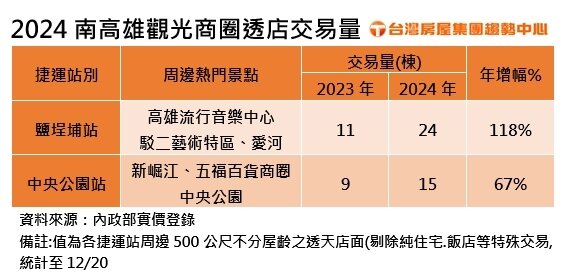 2024 南高雄觀光商圈透店交易量

台灣房屋集團趨勢中心

| 捷運站別 | 周邊熱門景點 | 交易量(棟) 2023 年 | 交易量(棟) 2024 年 | 年增幅% |
|---|---|---|---|---|
| 鹽埕埔站 | 高雄流行音樂中心 駁二藝術特區、愛河 | 11 | 24 | 118% |
| 中央公園站 | 新崛江、五福百貨商圈 中央公園 | 9 | 15 | 67% |

資料來源：內政部實價登錄

備註:值為各捷運站周邊 500 公尺不分屋齡之透天店面(剔除純住宅.飯店等特殊交易, 統計至 12/20